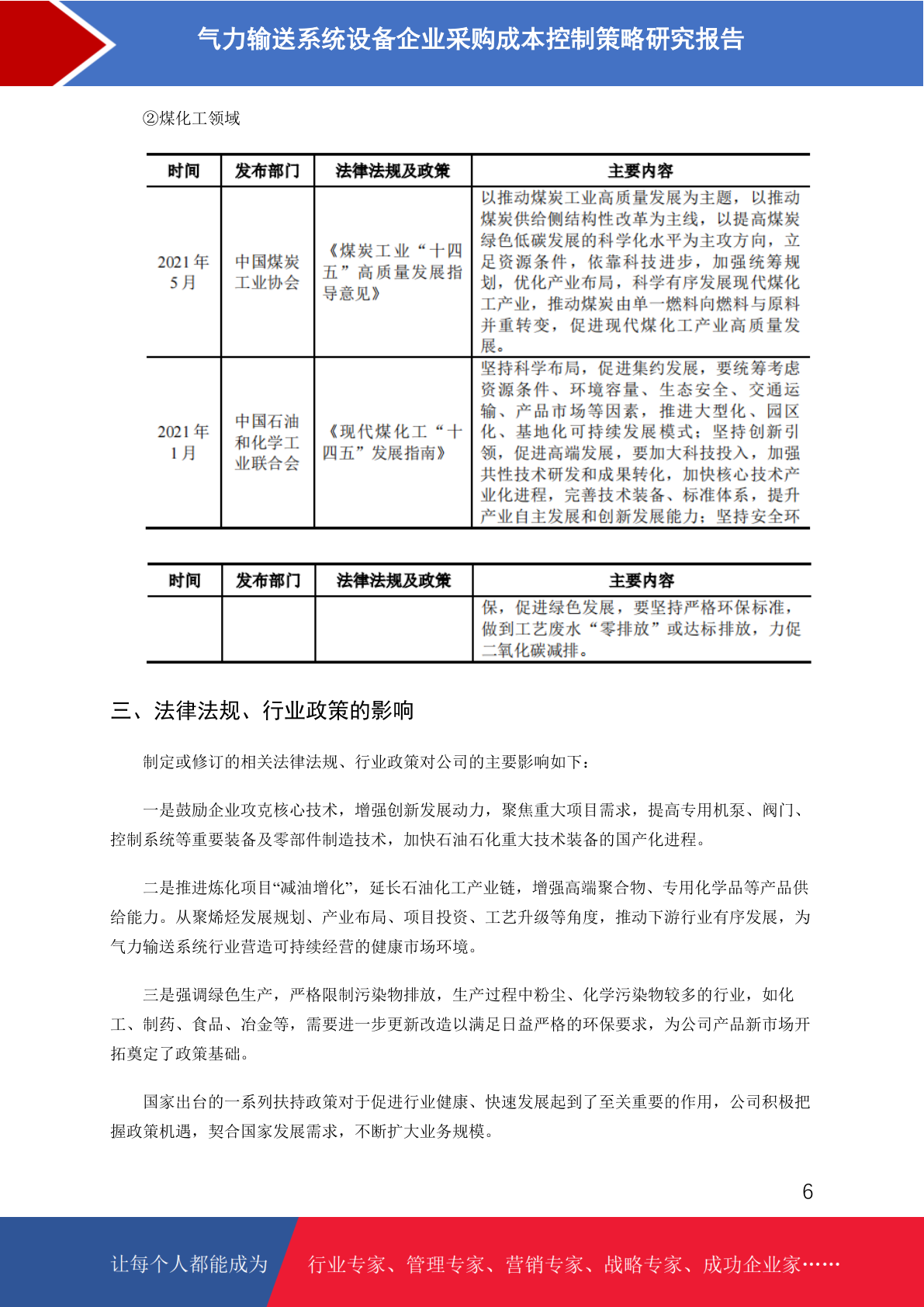 气力输送系统设备企业采购成本控制策略研究报告

②煤化工领域

| 时间 | 发布部门 | 法律法规及政策 | 主要内容 |
|---|---|---|---|
| 2021 年 5 月 | 中国煤炭工业协会 | 《煤炭工业“十四五”高质量发展指导意见》 | 以推动煤炭工业高质量发展为主题，以推动煤炭供给侧结构性改革为主线，以提高煤炭绿色低碳发展的科学化水平为主攻方向，立足资源条件，依靠科技进步，加强统筹规划，优化产业布局，科学有序发展现代煤化工产业，推动煤炭由单一燃料向燃料与原料并重转变，促进现代煤化工产业高质量发展。 |
| 2021 年 1 月 | 中国石油和化学工业联合会 | 《现代煤化工“十四五”发展指南》 | 坚持科学布局，促进集约发展，要统筹考虑资源条件、环境容量、生态安全、交通运输、产品市场等因素，推进大型化、园区化、基地化可持续发展模式；坚持创新引领，促进高端发展，要加大科技投入，加强共性技术研发和成果转化，加快核心技术产业化进程，完善技术装备、标准体系，提升产业自主发展和创新发展能力；坚持安全环 |

| 时间 | 发布部门 | 法律法规及政策 | 主要内容 |
|---|---|---|---|
| | | | 保，促进绿色发展，要坚持严格环保标准，做到工艺废水“零排放”或达标排放，力促二氧化碳减排。 |

三、法律法规、行业政策的影响

制定或修订的相关法律法规、行业政策对公司的主要影响如下：

一是鼓励企业攻克核心技术，增强创新发展动力，聚焦重大项目需求，提高专用机泵、阀门、控制系统等重要装备及零部件制造技术，加快石油石化重大技术装备的国产化进程。

二是推进炼化项目“减油增化”，延长石油化工产业链，增强高端聚合物、专用化学品等产品供给能力。从聚烯烃发展规划、产业布局、项目投资、工艺升级等角度，推动下游行业有序发展，为气力输送系统行业营造可持续经营的健康市场环境。

三是强调绿色生产，严格限制污染物排放，生产过程中粉尘、化学污染物较多的行业，如化工、制药、食品、冶金等，需要进一步更新改造以满足日益严格的环保要求，为公司产品新市场开拓奠定了政策基础。

国家出台的一系列扶持政策对于促进行业健康、快速发展起到了至关重要的作用，公司积极把握政策机遇，契合国家发展需求，不断扩大业务规模。

6

让每个人都能成为 行业专家、管理专家、营销专家、战略专家、成功企业家……